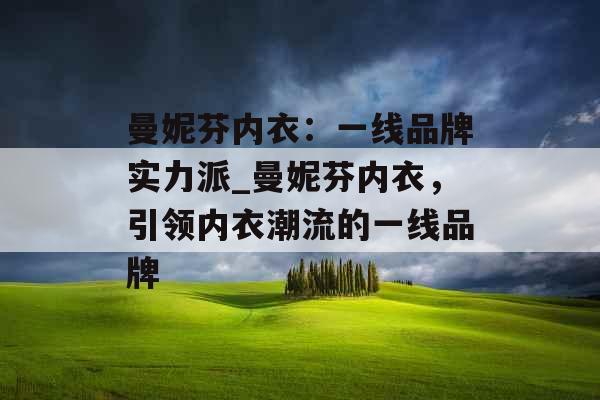 曼妮芬内衣：一线品牌实力派_曼妮芬内衣，引领内衣潮流的一线品牌